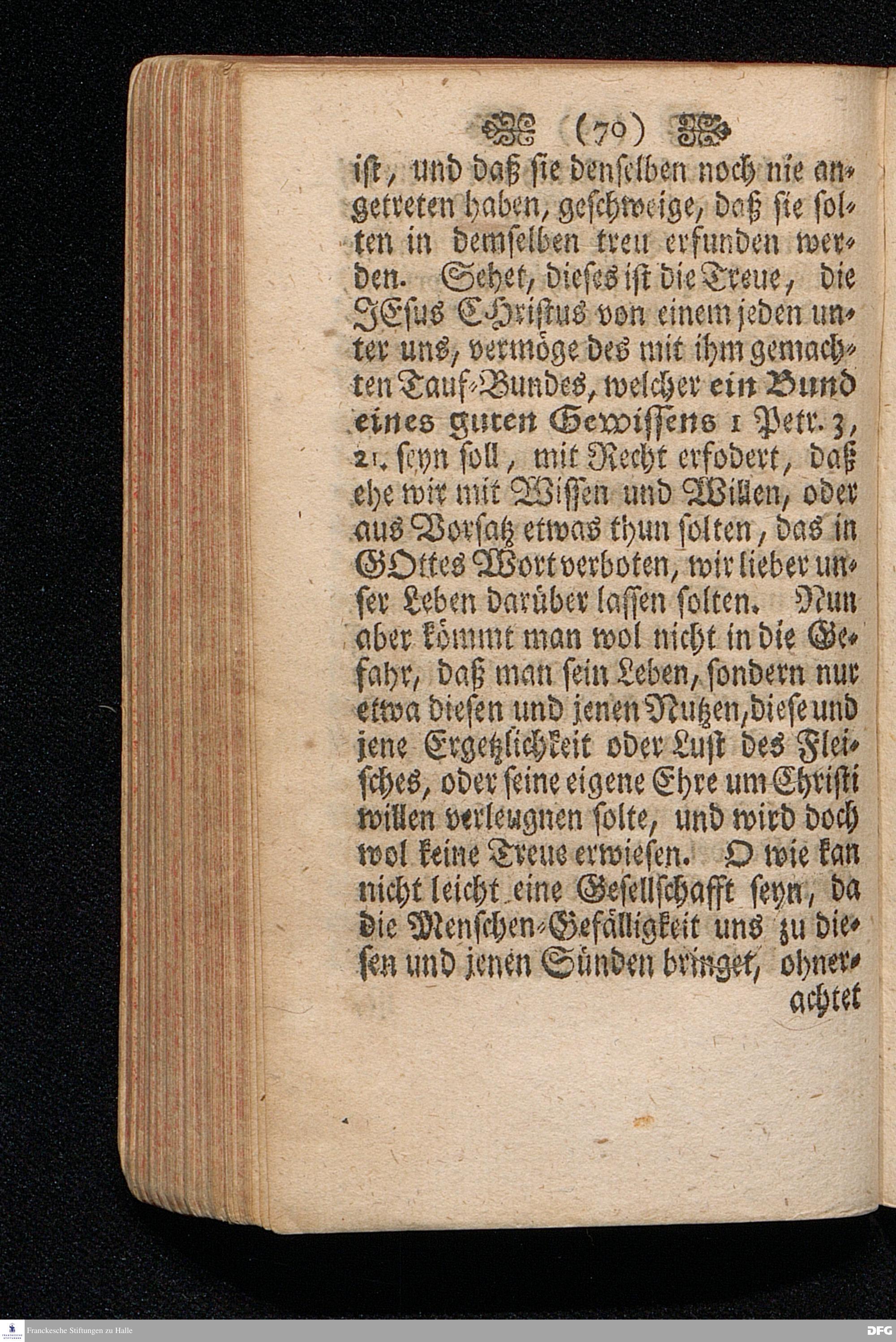 (70)

ist, und daß sie denselben noch nie angetreten haben, geschweige, daß sie solten in demselben treu erfunden werden. Sehet, dieses ist die Treue, die JEsus CHristus von einem jeden unter uns, vermöge des mit ihm gemachten Tauf-Bundes, welcher ein Bund eines guten Gewissens 1 Petr. 3, 21. seyn soll, mit Recht erfodert, daß ehe wir mit Wissen und Willen, oder aus Vorsatz etwas thun solten, das in GOttes Wort verboten, wir lieber unser Leben darüber lassen solten. Nun aber kömmt man wol nicht in die Gefahr, daß man sein Leben, sondern nur etwa diesen und jenen Nutzen, diese und jene Ergetzlichkeit oder Lust des Fleisches, oder seine eigene Ehre um Christi willen verleugnen solte, und wird doch wol keine Treue erwiesen. O wie kan nicht leicht eine Gesellschafft seyn, da die Menschen-Gefälligkeit uns zu diesen und jenen Sünden bringet, ohnerachtet

Franckesche Stiftungen zu Halle

DFG